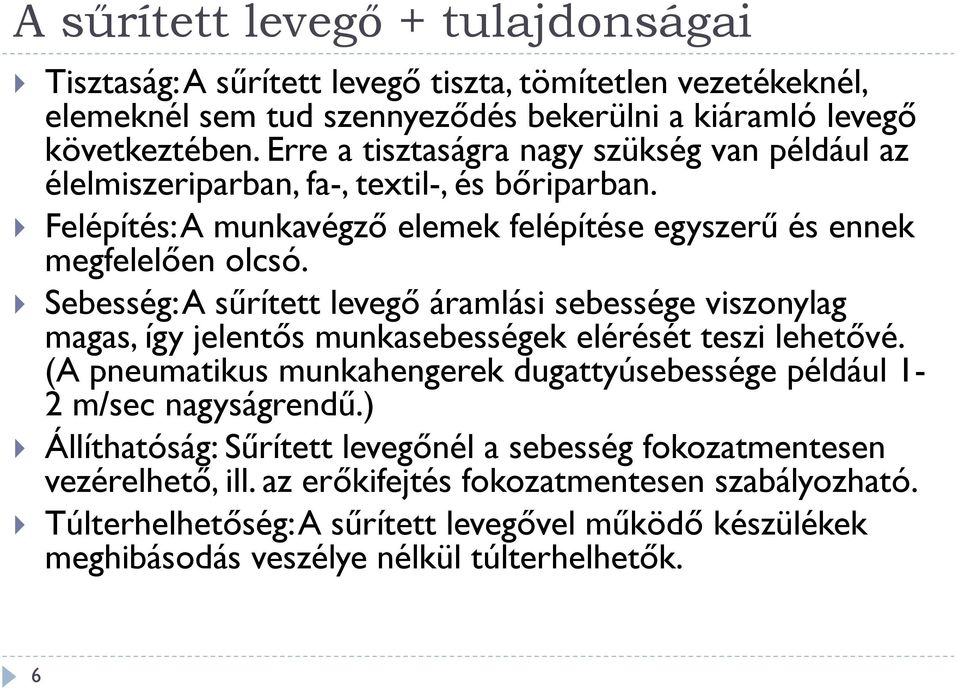 A sűrített levegő + tulajdonságai

Tisztaság: A sűrített levegő tiszta, tömítetlen vezetékeknél, elemeknél sem tud szennyeződés bekerülni a kiáramló levegő következtében. Erre a tisztaságra nagy szükség van például az élelmiszeriparban, fa-, textil-, és bőriparban.

Felépítés: A munkavégző elemek felépítése egyszerű és ennek megfelelően olcsó.

Sebesség: A sűrített levegő áramlási sebessége viszonylag magas, így jelentős munkasebességek elérését teszi lehetővé. (A pneumatikus munkahengerek dugattyúsebessége például 1-2 m/sec nagyságrendű.)

Állíthatóság: Sűrített levegőnél a sebesség fokozatmentesen vezérelhető, ill. az erőkifejtés fokozatmentesen szabályozható.

Túlterhelhetőség: A sűrített levegővel működő készülékek meghibásodás veszélye nélkül túlterhelhetők.

6